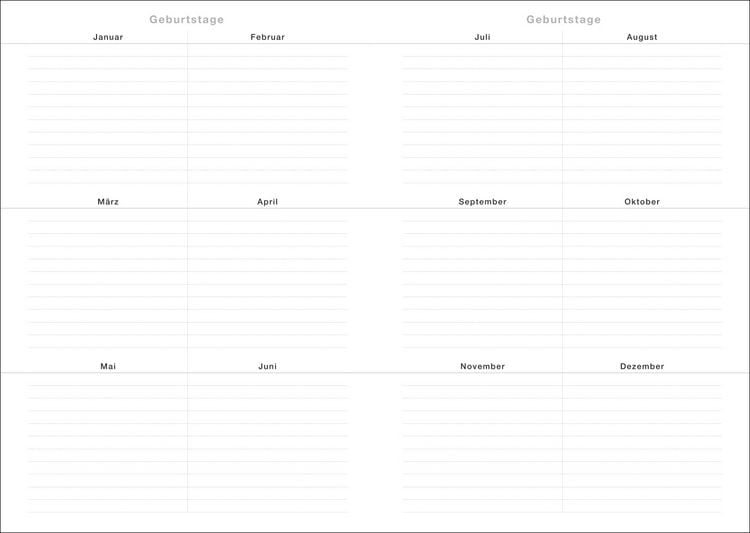 Geburtstage

Januar

Februar

März

April

Mai

Juni

Geburtstage

Juli

August

September

Oktober

November

Dezember